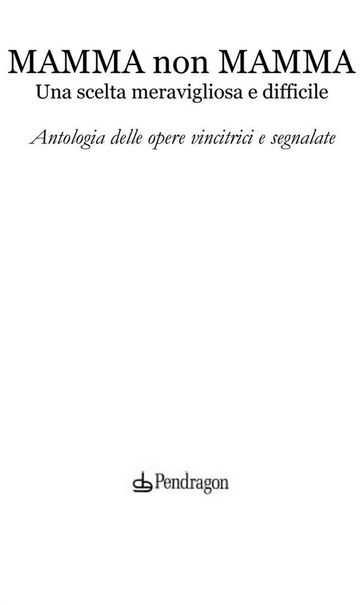 MAMMA non MAMMA
Una scelta meravigliosa e difficile

Antologia delle opere vincitrici e segnalate

Pendragon